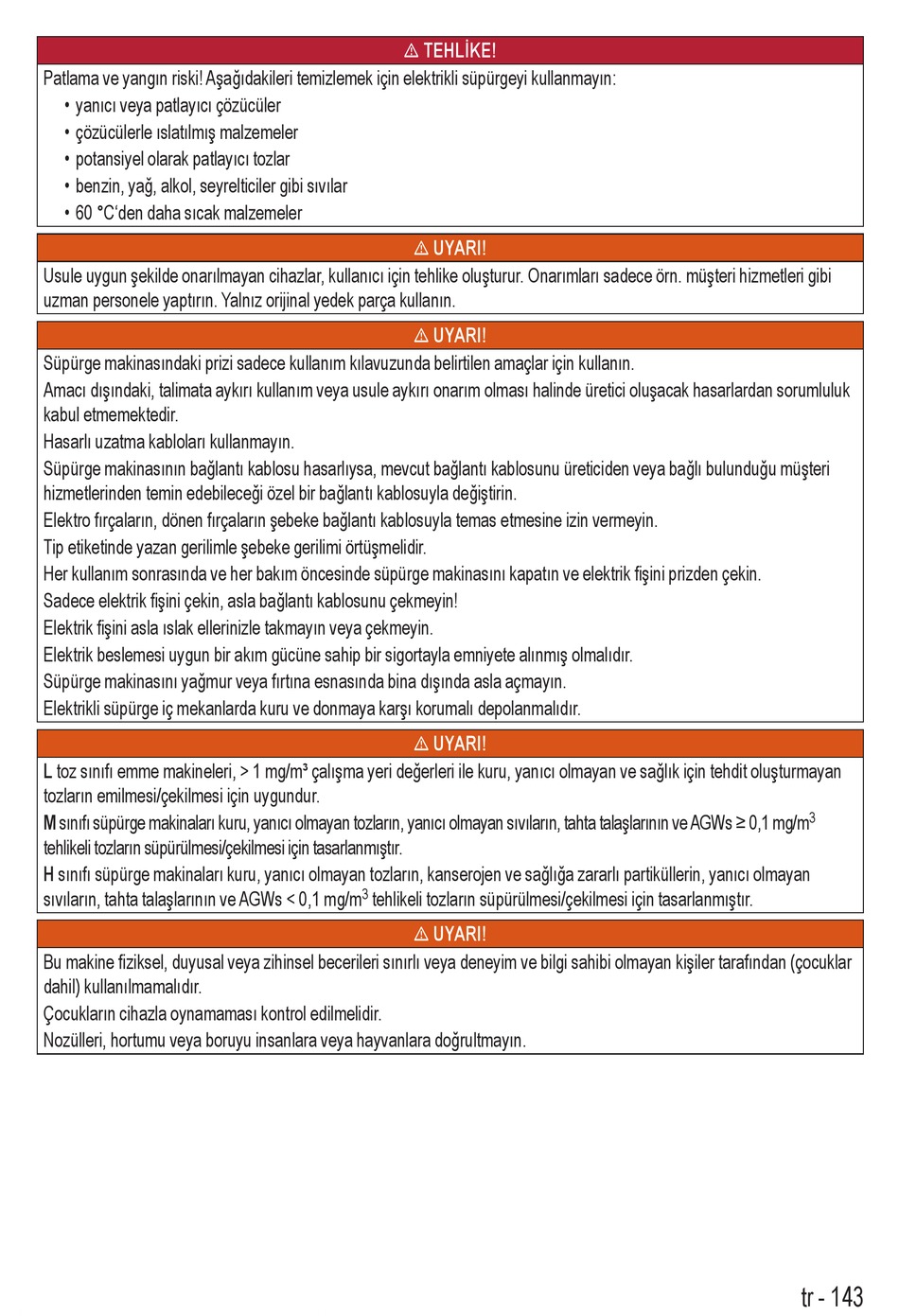 ⚠ TEHLİKE!

Patlama ve yangın riski! Aşağıdakileri temizlemek için elektrikli süpürgeyi kullanmayın:
• yanıcı veya patlayıcı çözücüler
• çözücülerle ıslatılmış malzemeler
• potansiyel olarak patlayıcı tozlar
• benzin, yağ, alkol, seyrelticiler gibi sıvılar
• 60 °C'den daha sıcak malzemeler

⚠ UYARI!

Usule uygun şekilde onarılmayan cihazlar, kullanıcı için tehlike oluşturur. Onarımları sadece örn. müşteri hizmetleri gibi uzman personele yaptırın. Yalnız orijinal yedek parça kullanın.

⚠ UYARI!

Süpürge makinasındaki prizi sadece kullanım kılavuzunda belirtilen amaçlar için kullanın.

Amacı dışındaki, talimata aykırı kullanım veya usule aykırı onarım olması halinde üretici oluşacak hasarlardan sorumluluk kabul etmemektedir.

Hasarlı uzatma kabloları kullanmayın.

Süpürge makinasının bağlantı kablosu hasarlıysa, mevcut bağlantı kablosunu üreticiden veya bağlı bulunduğu müşteri hizmetlerinden temin edebileceği özel bir bağlantı kablosuyla değiştirin.

Elektro fırçaların, dönen fırçaların şebeke bağlantı kablosuyla temas etmesine izin vermeyin.

Tip etiketinde yazan gerilimle şebeke gerilimi örtüşmelidir.

Her kullanım sonrasında ve her bakım öncesinde süpürge makinasını kapatın ve elektrik fişini prizden çekin.

Sadece elektrik fişini çekin, asla bağlantı kablosunu çekmeyin!

Elektrik fişini asla ıslak ellerinizle takmayın veya çekmeyin.

Elektrik beslemesi uygun bir akım gücüne sahip bir sigortayla emniyete alınmış olmalıdır.

Süpürge makinasını yağmur veya fırtına esnasında bina dışında asla açmayın.

Elektrikli süpürge iç mekanlarda kuru ve donmaya karşı korumalı depolanmalıdır.

⚠ UYARI!

L toz sınıfı emme makineleri, > 1 mg/m³ çalışma yeri değerleri ile kuru, yanıcı olmayan ve sağlık için tehdit oluşturmayan tozların emilmesi/çekilmesi için uygundur.

M sınıfı süpürge makinaları kuru, yanıcı olmayan tozların, yanıcı olmayan sıvıların, tahta talaşlarının ve AGWs ≥ 0,1 mg/m$^3$ tehlikeli tozların süpürülmesi/çekilmesi için tasarlanmıştır.

H sınıfı süpürge makinaları kuru, yanıcı olmayan tozların, kanserojen ve sağlığa zararlı partiküllerin, yanıcı olmayan sıvıların, tahta talaşlarının ve AGWs < 0,1 mg/m$^3$ tehlikeli tozların süpürülmesi/çekilmesi için tasarlanmıştır.

⚠ UYARI!

Bu makine fiziksel, duyusal veya zihinsel becerileri sınırlı veya deneyim ve bilgi sahibi olmayan kişiler tarafından (çocuklar dahil) kullanılmamalıdır.

Çocukların cihazla oynamaması kontrol edilmelidir.

Nozülleri, hortumu veya boruyu insanlara veya hayvanlara doğrultmayın.

tr - 143